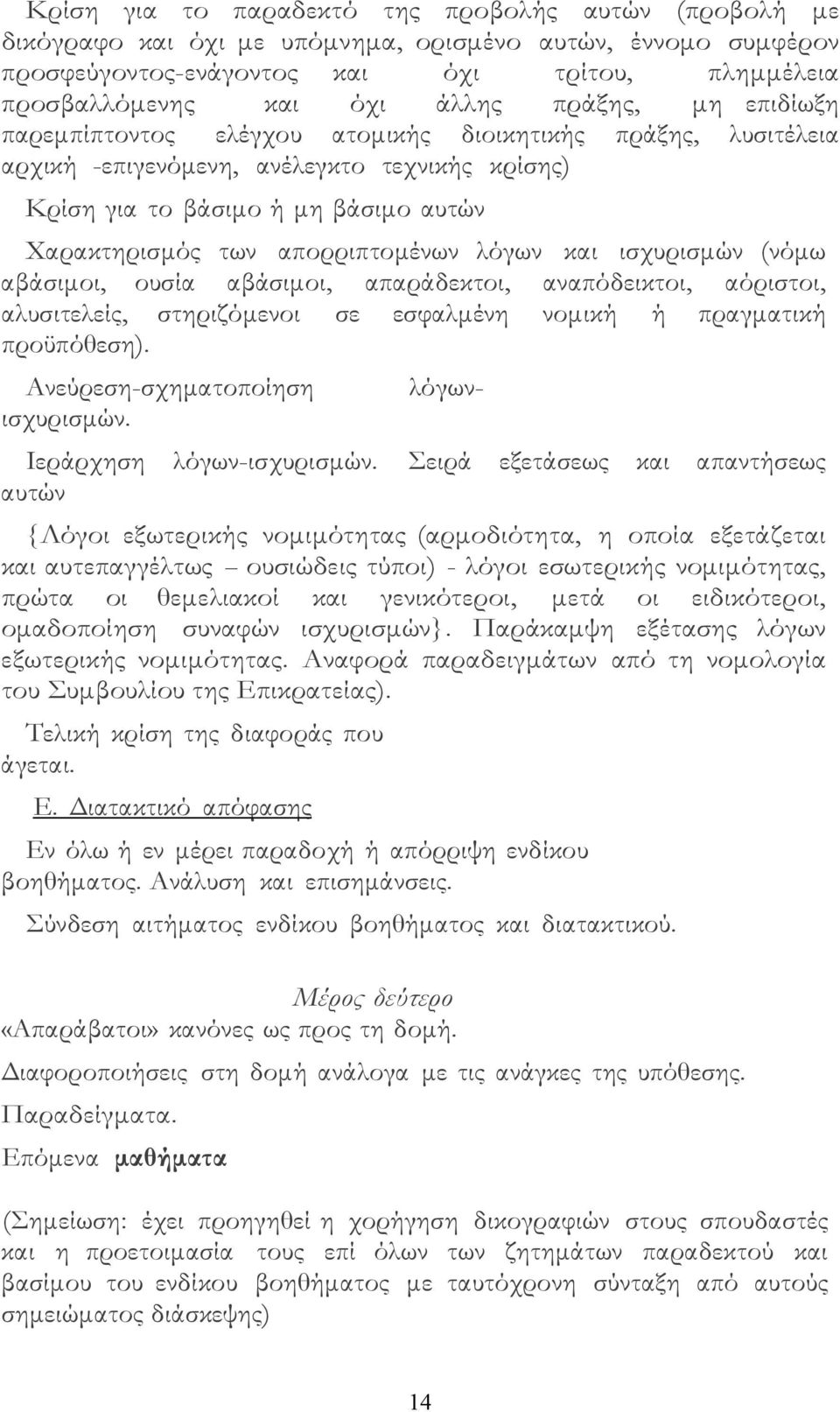 Κρίση για το παραδεκτό της προβολής αυτών (προβολή με δικόγραφο και όχι με υπόμνημα, ορισμένο αυτών, έννομο συμφέρον προσφεύγοντος-ενάγοντος και όχι τρίτου, πλημμέλεια προσβαλλόμενης και όχι άλλης πράξης, μη επιδίωξη παρεμπίπτοντος ελέγχου ατομικής διοικητικής πράξης, λυσιτέλεια αρχική -επιγενόμενη, ανέλεγκτο τεχνικής κρίσης)

Κρίση για το βάσιμο ή μη βάσιμο αυτών

Χαρακτηρισμός των απορριπτομένων λόγων και ισχυρισμών (νόμω αβάσιμοι, ουσία αβάσιμοι, απαράδεκτοι, αναπόδεικτοι, αόριστοι, αλυσιτελείς, στηριζόμενοι σε εσφαλμένη νομική ή πραγματική προϋπόθεση).

Ανεύρεση-σχηματοποίηση λόγων-ισχυρισμών.

Ιεράρχηση λόγων-ισχυρισμών. Σειρά εξετάσεως και απαντήσεως αυτών

{Λόγοι εξωτερικής νομιμότητας (αρμοδιότητα, η οποία εξετάζεται και αυτεπαγγέλτως – ουσιώδεις τύποι) - λόγοι εσωτερικής νομιμότητας, πρώτα οι θεμελιακοί και γενικότεροι, μετά οι ειδικότεροι, ομαδοποίηση συναφών ισχυρισμών}. Παράκαμψη εξέτασης λόγων εξωτερικής νομιμότητας. Αναφορά παραδειγμάτων από τη νομολογία του Συμβουλίου της Επικρατείας).

Τελική κρίση της διαφοράς που άγεται.

Ε. Διατακτικό απόφασης

Εν όλω ή εν μέρει παραδοχή ή απόρριψη ενδίκου βοηθήματος. Ανάλυση και επισημάνσεις.

Σύνδεση αιτήματος ενδίκου βοηθήματος και διατακτικού.

Μέρος δεύτερο

«Απαράβατοι» κανόνες ως προς τη δομή.

Διαφοροποιήσεις στη δομή ανάλογα με τις ανάγκες της υπόθεσης.

Παραδείγματα.

Επόμενα μαθήματα

(Σημείωση: έχει προηγηθεί η χορήγηση δικογραφιών στους σπουδαστές και η προετοιμασία τους επί όλων των ζητημάτων παραδεκτού και βασίμου του ενδίκου βοηθήματος με ταυτόχρονη σύνταξη από αυτούς σημειώματος διάσκεψης)

14